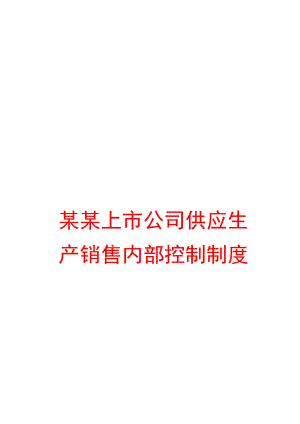 某某上市公司供应生产销售内部控制制度